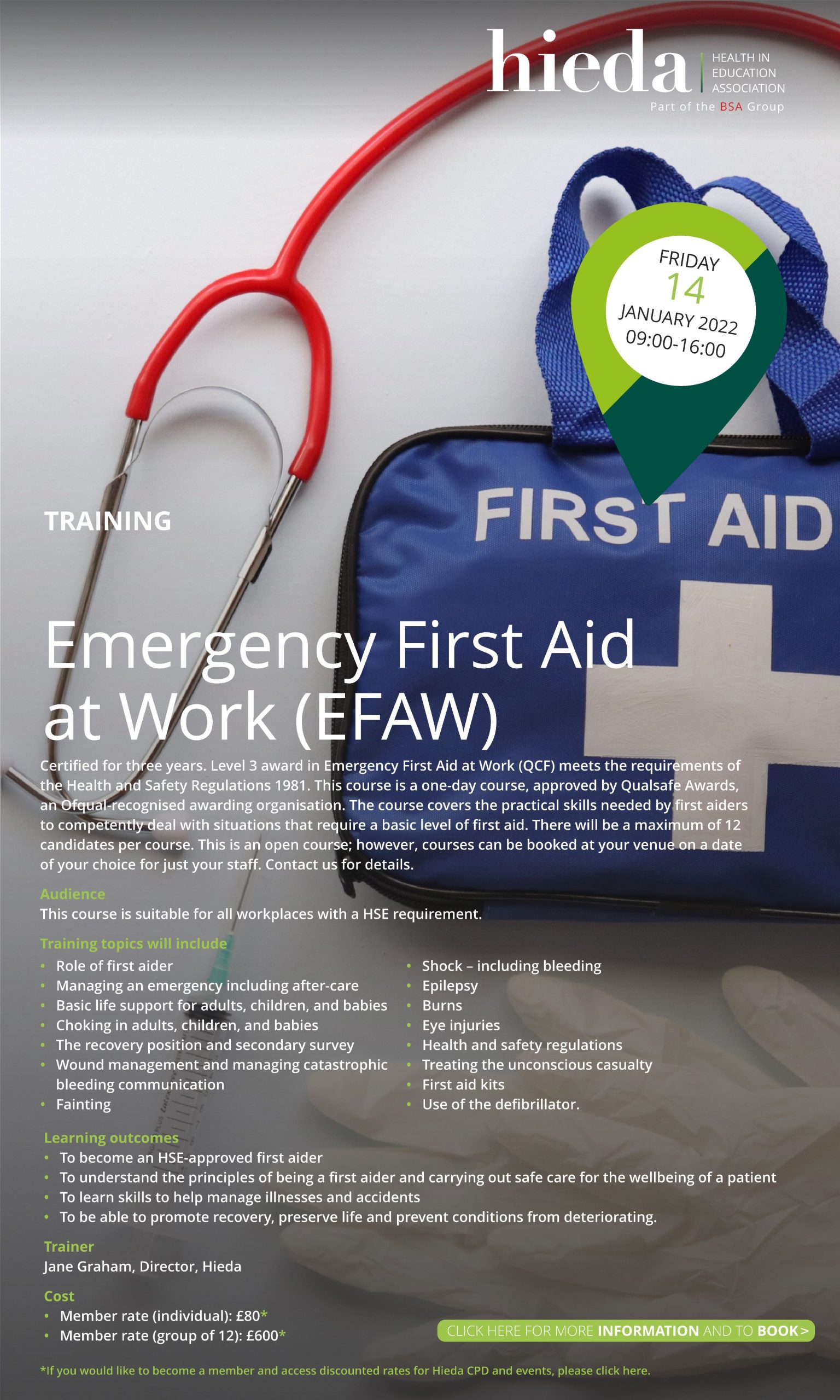 hieda
HEALTH IN EDUCATION ASSOCIATION
Part of the BSA Group

FRIDAY
14
JANUARY 2022
09:00-16:00

FIRST AID

TRAINING

Emergency First Aid at Work (EFAW)

Certified for three years. Level 3 award in Emergency First Aid at Work (QCF) meets the requirements of the Health and Safety Regulations 1981. This course is a one-day course, approved by Qualsafe Awards, an Ofqual-recognised awarding organisation. The course covers the practical skills needed by first aiders to competently deal with situations that require a basic level of first aid. There will be a maximum of 12 candidates per course. This is an open course; however, courses can be booked at your venue on a date of your choice for just your staff. Contact us for details.

Audience
This course is suitable for all workplaces with a HSE requirement.

Training topics will include
• Role of first aider
• Managing an emergency including after-care
• Basic life support for adults, children, and babies
• Choking in adults, children, and babies
• The recovery position and secondary survey
• Wound management and managing catastrophic bleeding communication
• Fainting
• Shock – including bleeding
• Epilepsy
• Burns
• Eye injuries
• Health and safety regulations
• Treating the unconscious casualty
• First aid kits
• Use of the defibrillator.

Learning outcomes
• To become an HSE-approved first aider
• To understand the principles of being a first aider and carrying out safe care for the wellbeing of a patient
• To learn skills to help manage illnesses and accidents
• To be able to promote recovery, preserve life and prevent conditions from deteriorating.

Trainer
Jane Graham, Director, Hieda

Cost
• Member rate (individual): £80*
• Member rate (group of 12): £600*

CLICK HERE FOR MORE INFORMATION AND TO BOOK>

*If you would like to become a member and access discounted rates for Hieda CPD and events, please click here.